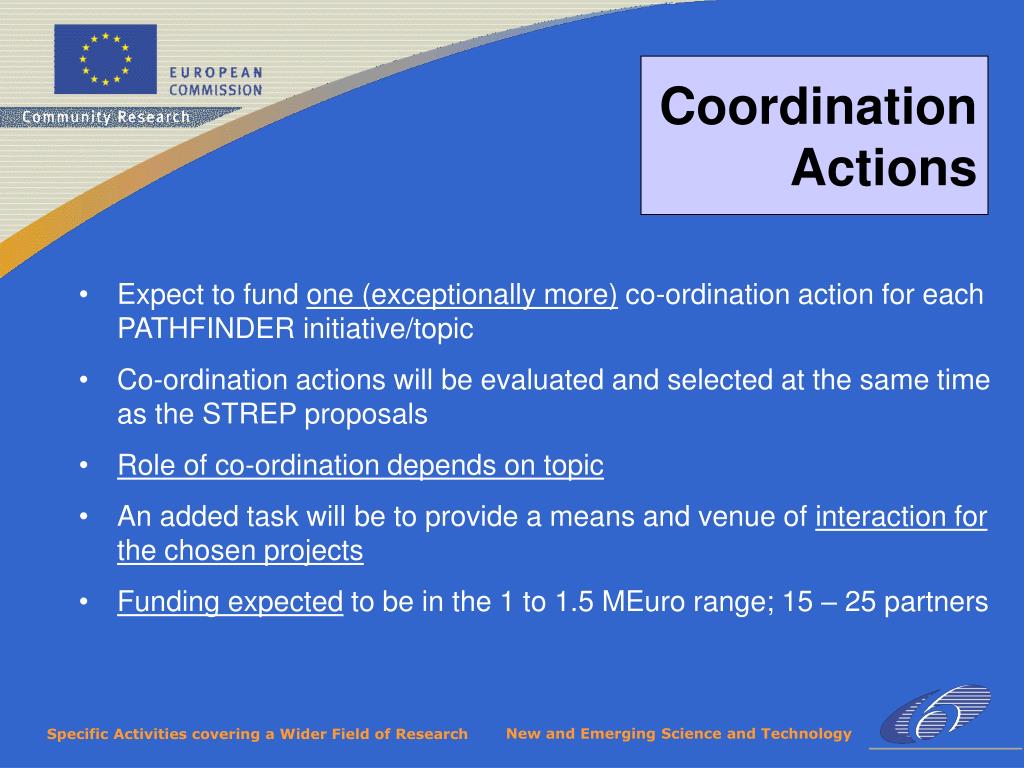 EUROPEAN COMMISSION

Community Research

Coordination Actions

• Expect to fund one (exceptionally more) co-ordination action for each PATHFINDER initiative/topic

• Co-ordination actions will be evaluated and selected at the same time as the STREP proposals

• Role of co-ordination depends on topic

• An added task will be to provide a means and venue of interaction for the chosen projects

• Funding expected to be in the 1 to 1.5 MEuro range; 15 – 25 partners

Specific Activities covering a Wider Field of Research

New and Emerging Science and Technology